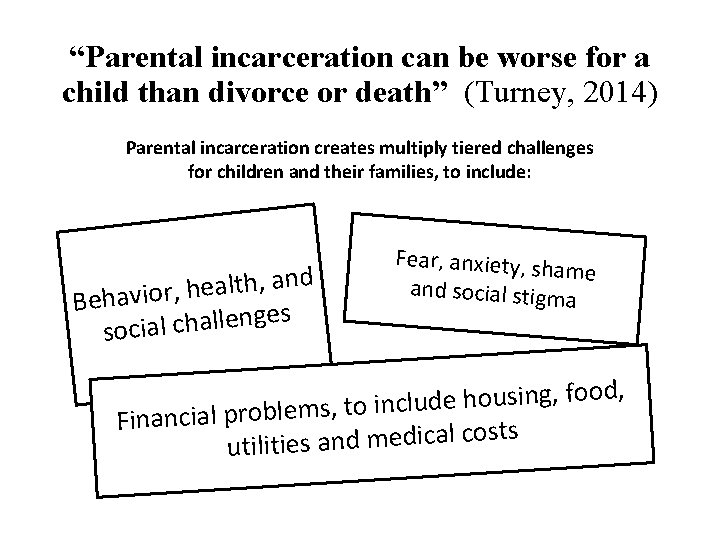 “Parental incarceration can be worse for a child than divorce or death” (Turney, 2014)

Parental incarceration creates multiply tiered challenges for children and their families, to include:

Behavior, health, and social challenges

Fear, anxiety, shame and social stigma

Financial problems, to include housing, food, utilities and medical costs